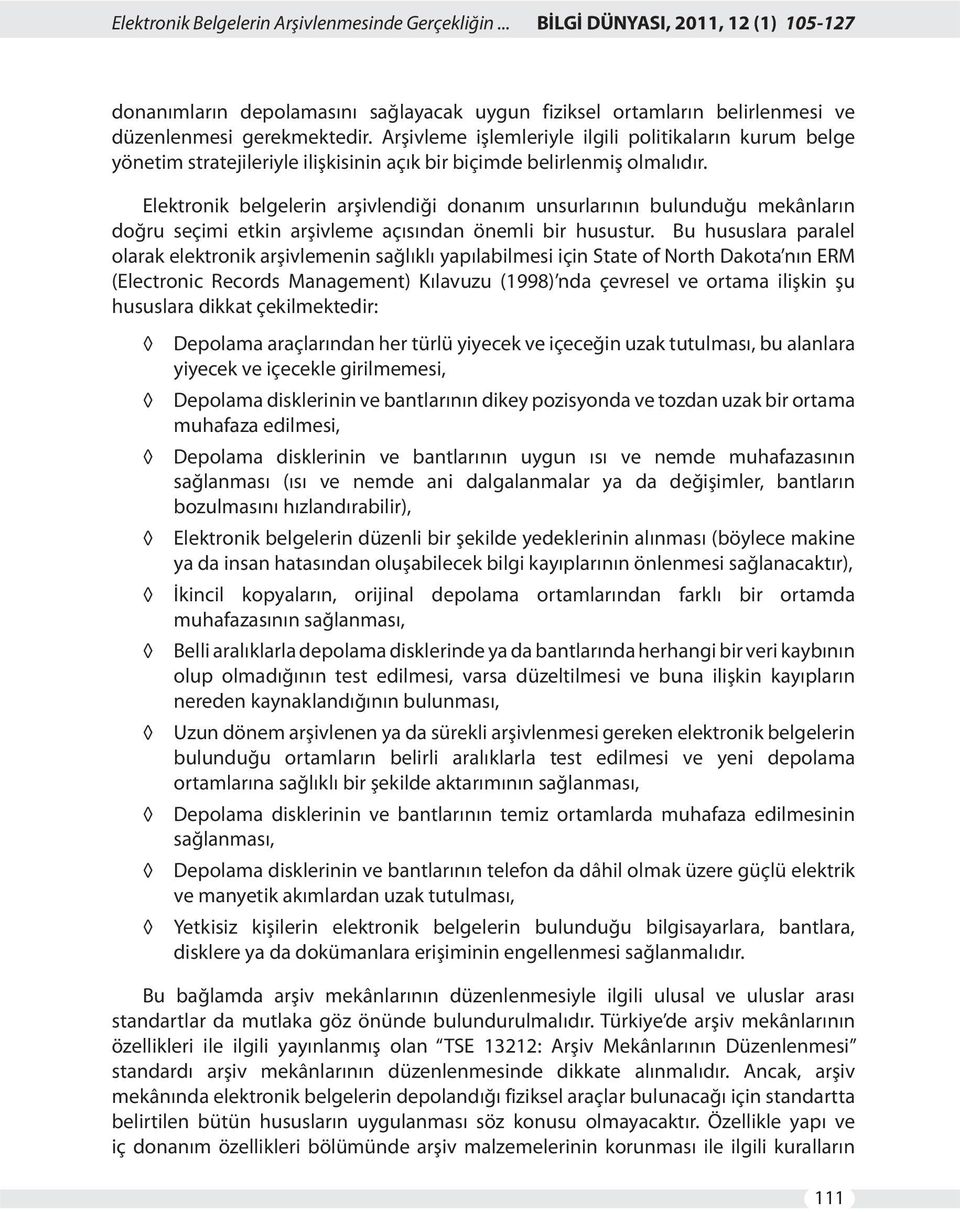 Elektronik Belgelerin Arşivlenmesinde Gerçekliğin ... BİLGİ DÜNYASI, 2011, 12 (1) 105-127

donanımların depolamasını sağlayacak uygun fiziksel ortamların belirlenmesi ve düzenlenmesi gerekmektedir. Arşivleme işlemleriyle ilgili politikaların kurum belge yönetim stratejileriyle ilişkisinin açık bir biçimde belirlenmiş olmalıdır.

Elektronik belgelerin arşivlendiği donanım unsurlarının bulunduğu mekânların doğru seçimi etkin arşivleme açısından önemli bir husustur. Bu hususlara paralel olarak elektronik arşivlemenin sağlıklı yapılabilmesi için State of North Dakota'nın ERM (Electronic Records Management) Kılavuzu (1998)'nda çevresel ve ortama ilişkin şu hususlara dikkat çekilmektedir:

◊ Depolama araçlarından her türlü yiyecek ve içeceğin uzak tutulması, bu alanlara yiyecek ve içecekle girilmemesi,

◊ Depolama disklerinin ve bantlarının dikey pozisyonda ve tozdan uzak bir ortama muhafaza edilmesi,

◊ Depolama disklerinin ve bantlarının uygun ısı ve nemde muhafazasının sağlanması (ısı ve nemde ani dalgalanmalar ya da değişimler, bantların bozulmasını hızlandırabilir),

◊ Elektronik belgelerin düzenli bir şekilde yedeklerinin alınması (böylece makine ya da insan hatasından oluşabilecek bilgi kayıplarının önlenmesi sağlanacaktır),

◊ İkincil kopyaların, orijinal depolama ortamlarından farklı bir ortamda muhafazasının sağlanması,

◊ Belli aralıklarla depolama disklerinde ya da bantlarında herhangi bir veri kaybının olup olmadığının test edilmesi, varsa düzeltilmesi ve buna ilişkin kayıpların nereden kaynaklandığının bulunması,

◊ Uzun dönem arşivlenen ya da sürekli arşivlenmesi gereken elektronik belgelerin bulunduğu ortamların belirli aralıklarla test edilmesi ve yeni depolama ortamlarına sağlıklı bir şekilde aktarımının sağlanması,

◊ Depolama disklerinin ve bantlarının temiz ortamlarda muhafaza edilmesinin sağlanması,

◊ Depolama disklerinin ve bantlarının telefon da dâhil olmak üzere güçlü elektrik ve manyetik akımlardan uzak tutulması,

◊ Yetkisiz kişilerin elektronik belgelerin bulunduğu bilgisayarlara, bantlara, disklere ya da dokümanlara erişiminin engellenmesi sağlanmalıdır.

Bu bağlamda arşiv mekânlarının düzenlenmesiyle ilgili ulusal ve uluslar arası standartlar da mutlaka göz önünde bulundurulmalıdır. Türkiye'de arşiv mekânlarının özellikleri ile ilgili yayınlanmış olan "TSE 13212: Arşiv Mekânlarının Düzenlenmesi" standardı arşiv mekânlarının düzenlenmesinde dikkate alınmalıdır. Ancak, arşiv mekânında elektronik belgelerin depolandığı fiziksel araçlar bulunacağı için standartta belirtilen bütün hususların uygulanması söz konusu olmayacaktır. Özellikle yapı ve iç donanım özellikleri bölümünde arşiv malzemelerinin korunması ile ilgili kuralların

111